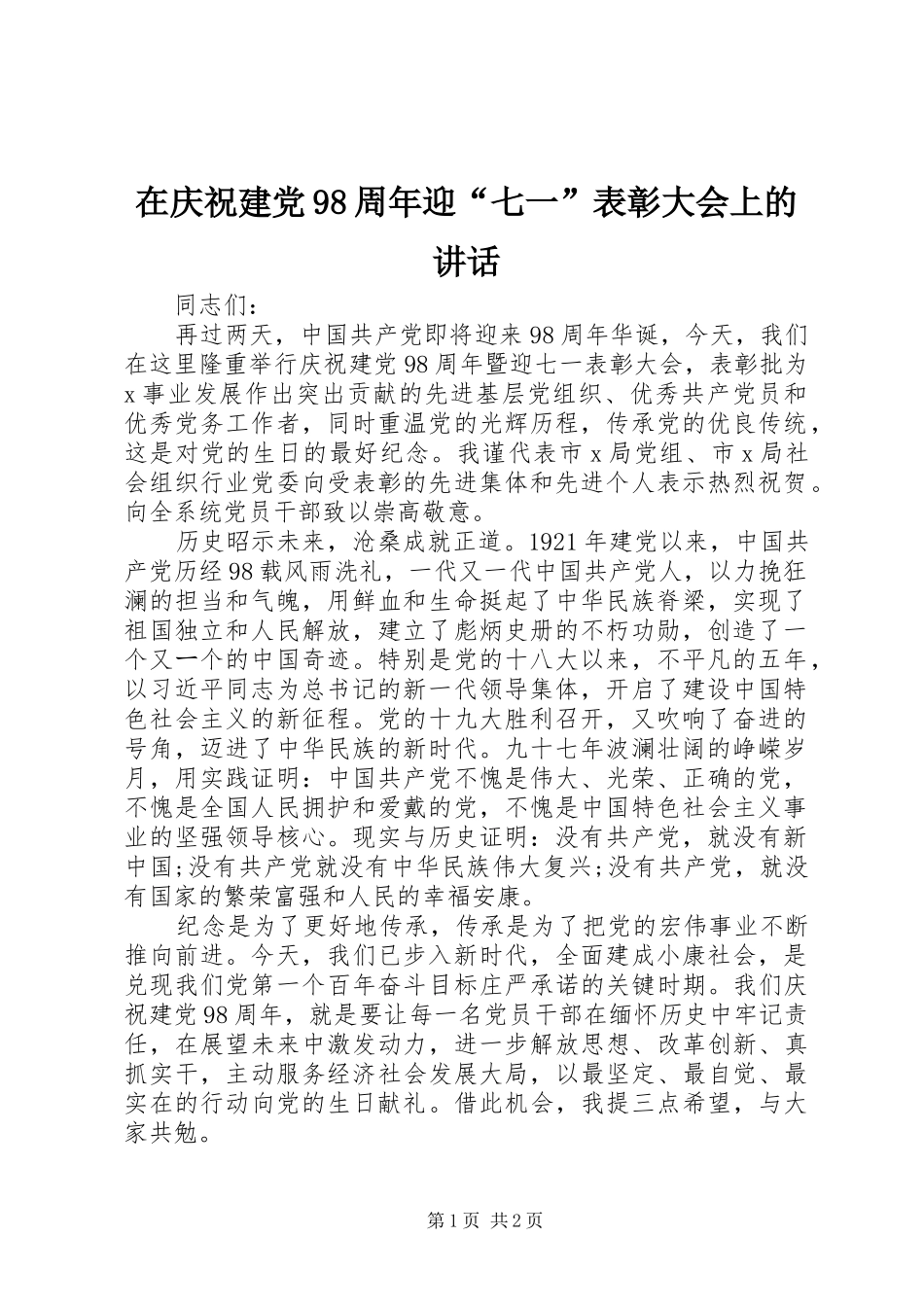 在庆祝建党98周年迎“七一”表彰大会上的讲话

同志们：

再过两天，中国共产党即将迎来98周年华诞，今天，我们在这里隆重举行庆祝建党98周年暨迎七一表彰大会，表彰批为x事业发展作出突出贡献的先进基层党组织、优秀共产党员和优秀党务工作者，同时重温党的光辉历程，传承党的优良传统，这是对党的生日的最好纪念。我谨代表市x局党组、市x局社会组织行业党委向受表彰的先进集体和先进个人表示热烈祝贺。向全系统党员干部致以崇高敬意。

历史昭示未来，沧桑成就正道。1921年建党以来，中国共产党历经98载风雨洗礼，一代又一代中国共产党人，以力挽狂澜的担当和气魄，用鲜血和生命挺起了中华民族脊梁，实现了祖国独立和人民解放，建立了彪炳史册的不朽功勋，创造了一个又一个的中国奇迹。特别是党的十八大以来，不平凡的五年，以习近平同志为总书记的新一代领导集体，开启了建设中国特色社会主义的新征程。党的十九大胜利召开，又吹响了奋进的号角，迈进了中华民族的新时代。九十七年波澜壮阔的峥嵘岁月，用实践证明：中国共产党不愧是伟大、光荣、正确的党，不愧是全国人民拥护和爱戴的党，不愧是中国特色社会主义事业的坚强领导核心。现实与历史证明：没有共产党，就没有新中国;没有共产党就没有中华民族伟大复兴;没有共产党，就没有国家的繁荣富强和人民的幸福安康。

纪念是为了更好地传承，传承是为了把党的宏伟事业不断推向前进。今天，我们已步入新时代，全面建成小康社会，是兑现我们党第一个百年奋斗目标庄严承诺的关键时期。我们庆祝建党98周年，就是要让每一名党员干部在缅怀历史中牢记责任，在展望未来中激发动力，进一步解放思想、改革创新、真抓实干，主动服务经济社会发展大局，以最坚定、最自觉、最实在的行动向党的生日献礼。借此机会，我提三点希望，与大家共勉。

第1页 共2页